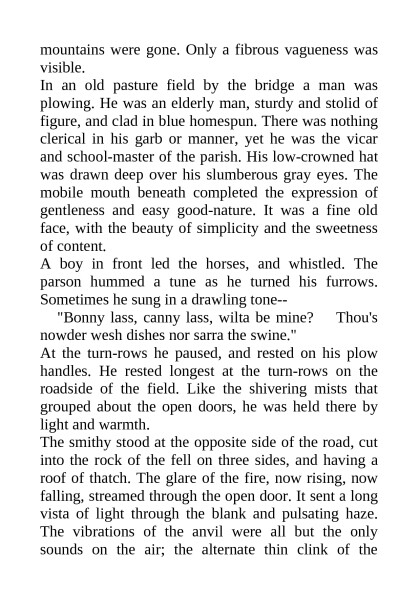 mountains were gone. Only a fibrous vagueness was visible.

In an old pasture field by the bridge a man was plowing. He was an elderly man, sturdy and stolid of figure, and clad in blue homespun. There was nothing clerical in his garb or manner, yet he was the vicar and school-master of the parish. His low-crowned hat was drawn deep over his slumberous gray eyes. The mobile mouth beneath completed the expression of gentleness and easy good-nature. It was a fine old face, with the beauty of simplicity and the sweetness of content.

A boy in front led the horses, and whistled. The parson hummed a tune as he turned his furrows. Sometimes he sung in a drawling tone--

"Bonny lass, canny lass, wilta be mine? Thou's nowder wesh dishes nor sarra the swine."

At the turn-rows he paused, and rested on his plow handles. He rested longest at the turn-rows on the roadside of the field. Like the shivering mists that grouped about the open doors, he was held there by light and warmth.

The smithy stood at the opposite side of the road, cut into the rock of the fell on three sides, and having a roof of thatch. The glare of the fire, now rising, now falling, streamed through the open door. It sent a long vista of light through the blank and pulsating haze. The vibrations of the anvil were all but the only sounds on the air; the alternate thin clink of the